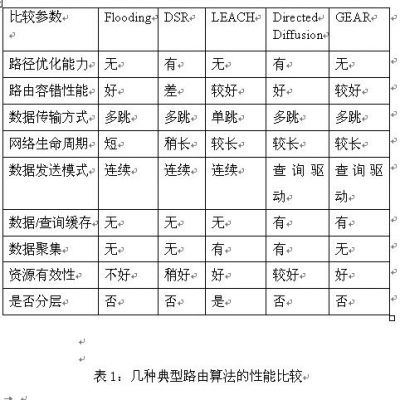 | 比较参数 | Flooding | DSR | LEACH | Directed Diffusion | GEAR |
|---|---|---|---|---|---|
| 路径优化能力 | 无 | 有 | 无 | 有 | 无 |
| 路由容错性能 | 好 | 差 | 较好 | 好 | 较好 |
| 数据传输方式 | 多跳 | 多跳 | 单跳 | 多跳 | 多跳 |
| 网络生命周期 | 短 | 稍长 | 较长 | 较长 | 较长 |
| 数据发送模式 | 连续 | 连续 | 连续 | 查询驱动 | 查询驱动 |
| 数据/查询缓存 | 无 | 无 | 无 | 有 | 有 |
| 数据聚集 | 无 | 无 | 有 | 有 | 无 |
| 资源有效性 | 不好 | 稍好 | 好 | 较好 | 好 |
| 是否分层 | 否 | 否 | 是 | 否 | 否 |

表 1：几种典型路由算法的性能比较